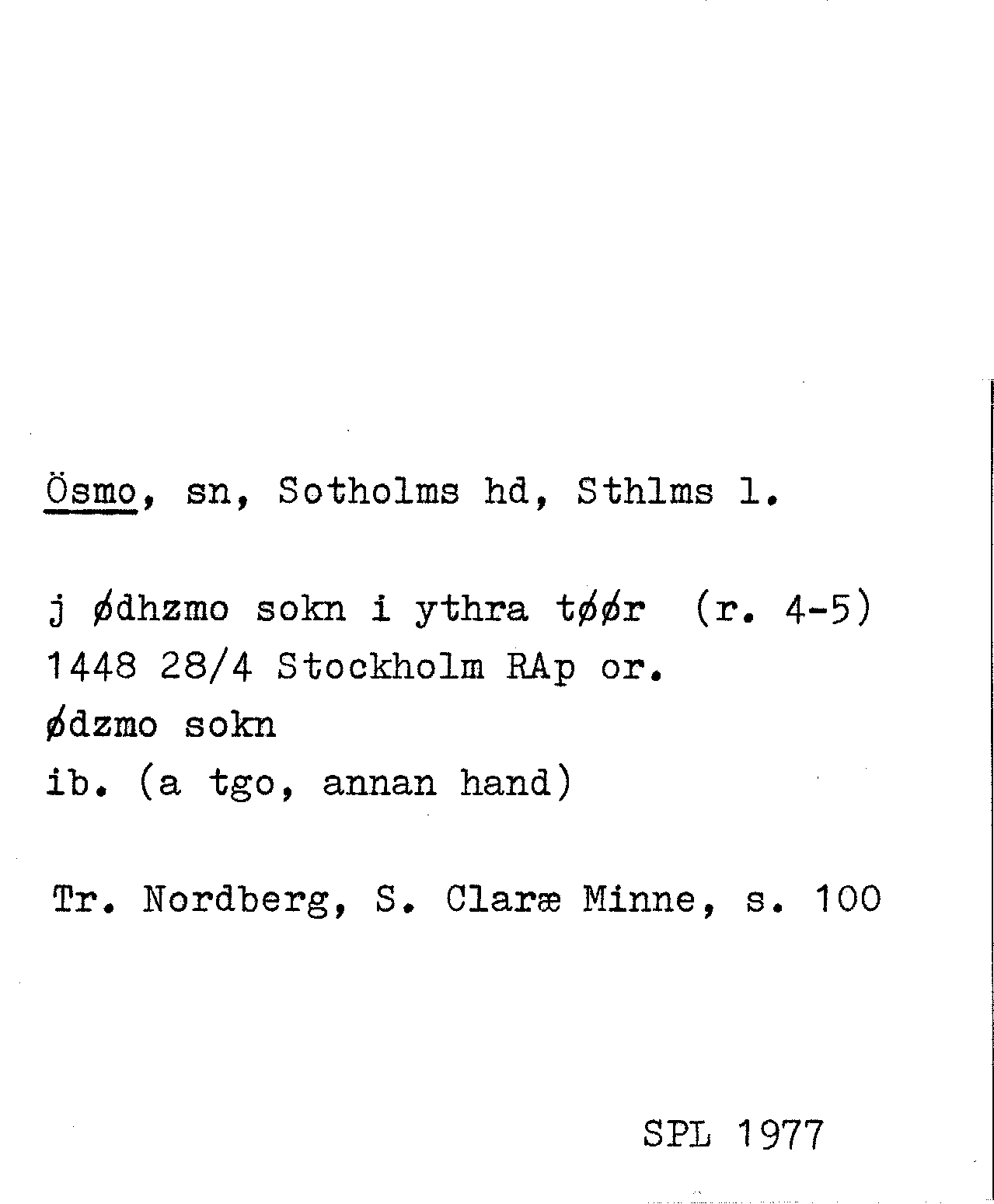 Ösmo, sn, Sotholms hd, Sthlms l.

j ødhzmo sokn i ythra tøør (r. 4-5)
1448 28/4 Stockholm RAp or.
ødzmo sokn
ib. (a tgo, annan hand)

Tr. Nordberg, S. Claræ Minne, s. 100

SPL 1977